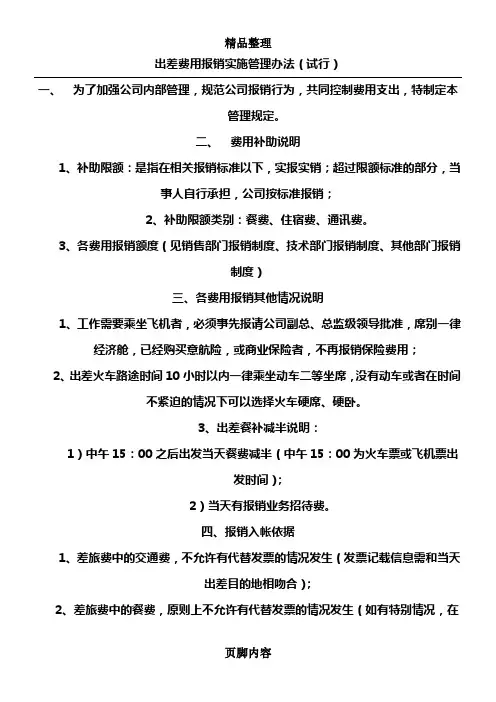 精品整理

出差费用报销实施管理办法（试行）

一、　为了加强公司内部管理，规范公司报销行为，共同控制费用支出，特制定本管理规定。

二、　费用补助说明

1、补助限额：是指在相关报销标准以下，实报实销；超过限额标准的部分，当事人自行承担，公司按标准报销；

2、补助限额类别：餐费、住宿费、通讯费。

3、各费用报销额度（见销售部门报销制度、技术部门报销制度、其他部门报销制度）

三、各费用报销其他情况说明

1、工作需要乘坐飞机者，必须事先报请公司副总、总监级领导批准，席别一律经济舱，已经购买意航险，或商业保险者，不再报销保险费用；

2、出差火车路途时间 10 小时以内一律乘坐动车二等坐席，没有动车或者在时间不紧迫的情况下可以选择火车硬席、硬卧。

3、出差餐补减半说明：

1）中午 15：00 之后出发当天餐费减半（中午 15：00 为火车票或飞机票出发时间）；

2）当天有报销业务招待费。

四、报销入帐依据

1、差旅费中的交通费，不允许有代替发票的情况发生（发票记载信息需和当天出差目的地相吻合）；

2、差旅费中的餐费，原则上不允许有代替发票的情况发生（如有特别情况，在

页脚内容